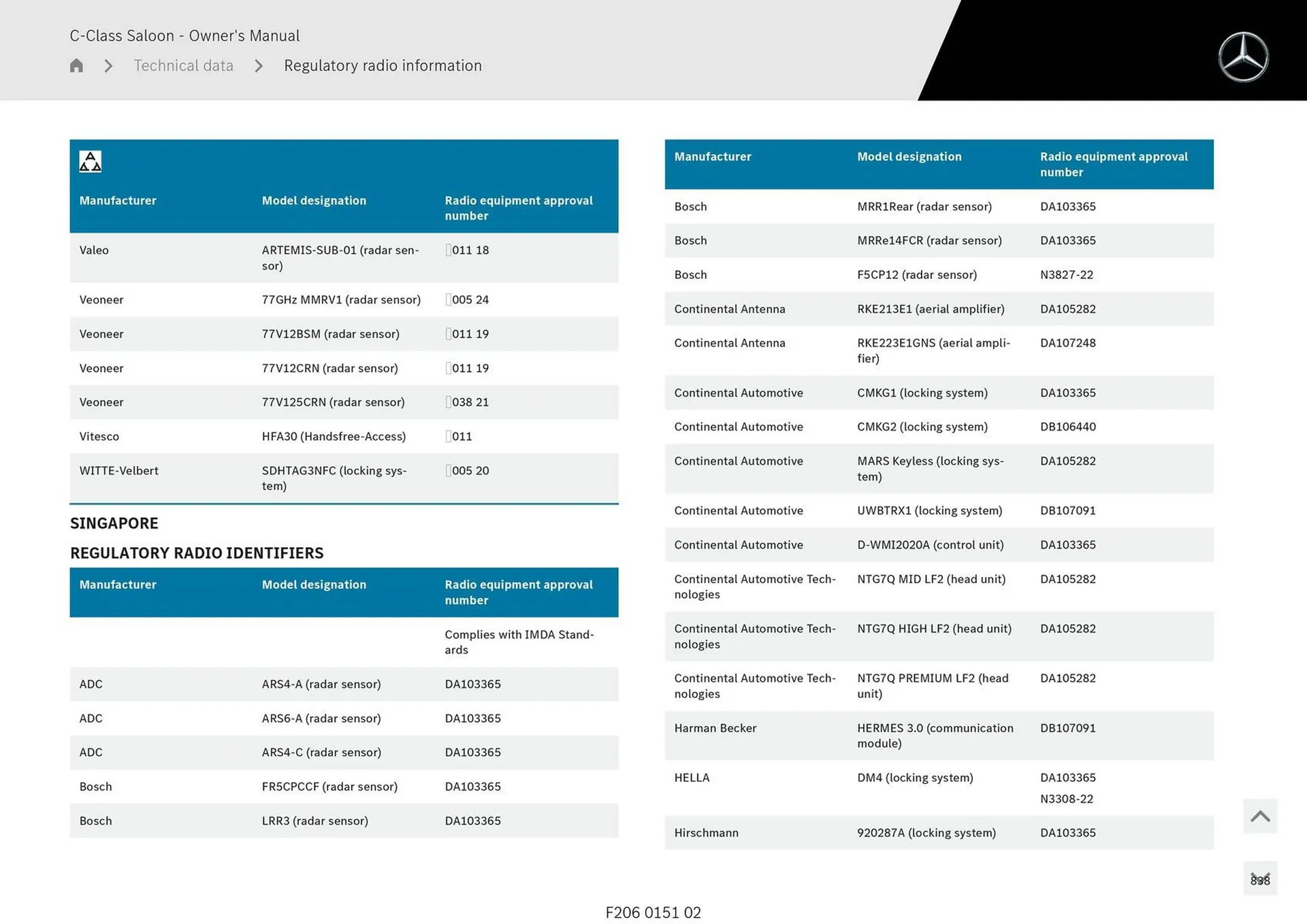 C-Class Saloon - Owner's Manual

Technical data > Regulatory radio information

| Manufacturer | Model designation | Radio equipment approval number |
|---|---|---|
| Valeo | ARTEMIS-SUB-01 (radar sensor) | 011 18 |
| Veoneer | 77GHz MMRV1 (radar sensor) | 005 24 |
| Veoneer | 77V12BSM (radar sensor) | 011 19 |
| Veoneer | 77V12CRN (radar sensor) | 011 19 |
| Veoneer | 77V125CRN (radar sensor) | 038 21 |
| Vitesco | HFA30 (Handsfree-Access) | 011 |
| WITTE-Velbert | SDHTAG3NFC (locking system) | 005 20 |

SINGAPORE

REGULATORY RADIO IDENTIFIERS

| Manufacturer | Model designation | Radio equipment approval number |
|---|---|---|
| | | Complies with IMDA Standards |
| ADC | ARS4-A (radar sensor) | DA103365 |
| ADC | ARS6-A (radar sensor) | DA103365 |
| ADC | ARS4-C (radar sensor) | DA103365 |
| Bosch | FR5CPCCF (radar sensor) | DA103365 |
| Bosch | LRR3 (radar sensor) | DA103365 |

| Manufacturer | Model designation | Radio equipment approval number |
|---|---|---|
| Bosch | MRR1Rear (radar sensor) | DA103365 |
| Bosch | MRRe14FCR (radar sensor) | DA103365 |
| Bosch | F5CP12 (radar sensor) | N3827-22 |
| Continental Antenna | RKE213E1 (aerial amplifier) | DA105282 |
| Continental Antenna | RKE223E1GNS (aerial amplifier) | DA107248 |
| Continental Automotive | CMKG1 (locking system) | DA103365 |
| Continental Automotive | CMKG2 (locking system) | DB106440 |
| Continental Automotive | MARS Keyless (locking system) | DA105282 |
| Continental Automotive | UWBTRX1 (locking system) | DB107091 |
| Continental Automotive | D-WMI2020A (control unit) | DA103365 |
| Continental Automotive Technologies | NTG7Q MID LF2 (head unit) | DA105282 |
| Continental Automotive Technologies | NTG7Q HIGH LF2 (head unit) | DA105282 |
| Continental Automotive Technologies | NTG7Q PREMIUM LF2 (head unit) | DA105282 |
| Harman Becker | HERMES 3.0 (communication module) | DB107091 |
| HELLA | DM4 (locking system) | DA103365 N3308-22 |
| Hirschmann | 920287A (locking system) | DA103365 |

898

F206 0151 02